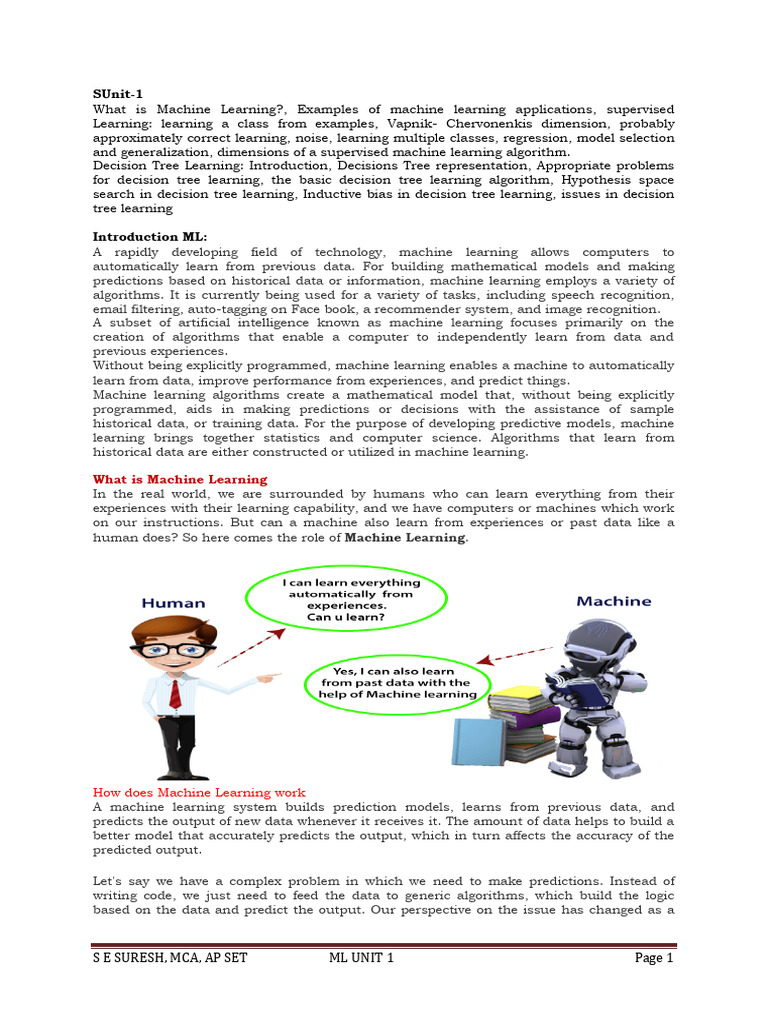 SUnit-1
What is Machine Learning?, Examples of machine learning applications, supervised Learning: learning a class from examples, Vapnik- Chervonenkis dimension, probably approximately correct learning, noise, learning multiple classes, regression, model selection and generalization, dimensions of a supervised machine learning algorithm.
Decision Tree Learning: Introduction, Decisions Tree representation, Appropriate problems for decision tree learning, the basic decision tree learning algorithm, Hypothesis space search in decision tree learning, Inductive bias in decision tree learning, issues in decision tree learning

Introduction ML:
A rapidly developing field of technology, machine learning allows computers to automatically learn from previous data. For building mathematical models and making predictions based on historical data or information, machine learning employs a variety of algorithms. It is currently being used for a variety of tasks, including speech recognition, email filtering, auto-tagging on Face book, a recommender system, and image recognition.
A subset of artificial intelligence known as machine learning focuses primarily on the creation of algorithms that enable a computer to independently learn from data and previous experiences.
Without being explicitly programmed, machine learning enables a machine to automatically learn from data, improve performance from experiences, and predict things.
Machine learning algorithms create a mathematical model that, without being explicitly programmed, aids in making predictions or decisions with the assistance of sample historical data, or training data. For the purpose of developing predictive models, machine learning brings together statistics and computer science. Algorithms that learn from historical data are either constructed or utilized in machine learning.

What is Machine Learning
In the real world, we are surrounded by humans who can learn everything from their experiences with their learning capability, and we have computers or machines which work on our instructions. But can a machine also learn from experiences or past data like a human does? So here comes the role of Machine Learning.

Human

I can learn everything automatically from experiences. Can u learn?

Machine

Yes, I can also learn from past data with the help of Machine learning

How does Machine Learning work
A machine learning system builds prediction models, learns from previous data, and predicts the output of new data whenever it receives it. The amount of data helps to build a better model that accurately predicts the output, which in turn affects the accuracy of the predicted output.

Let's say we have a complex problem in which we need to make predictions. Instead of writing code, we just need to feed the data to generic algorithms, which build the logic based on the data and predict the output. Our perspective on the issue has changed as a

S E SURESH, MCA, AP SET    ML UNIT 1    Page 1